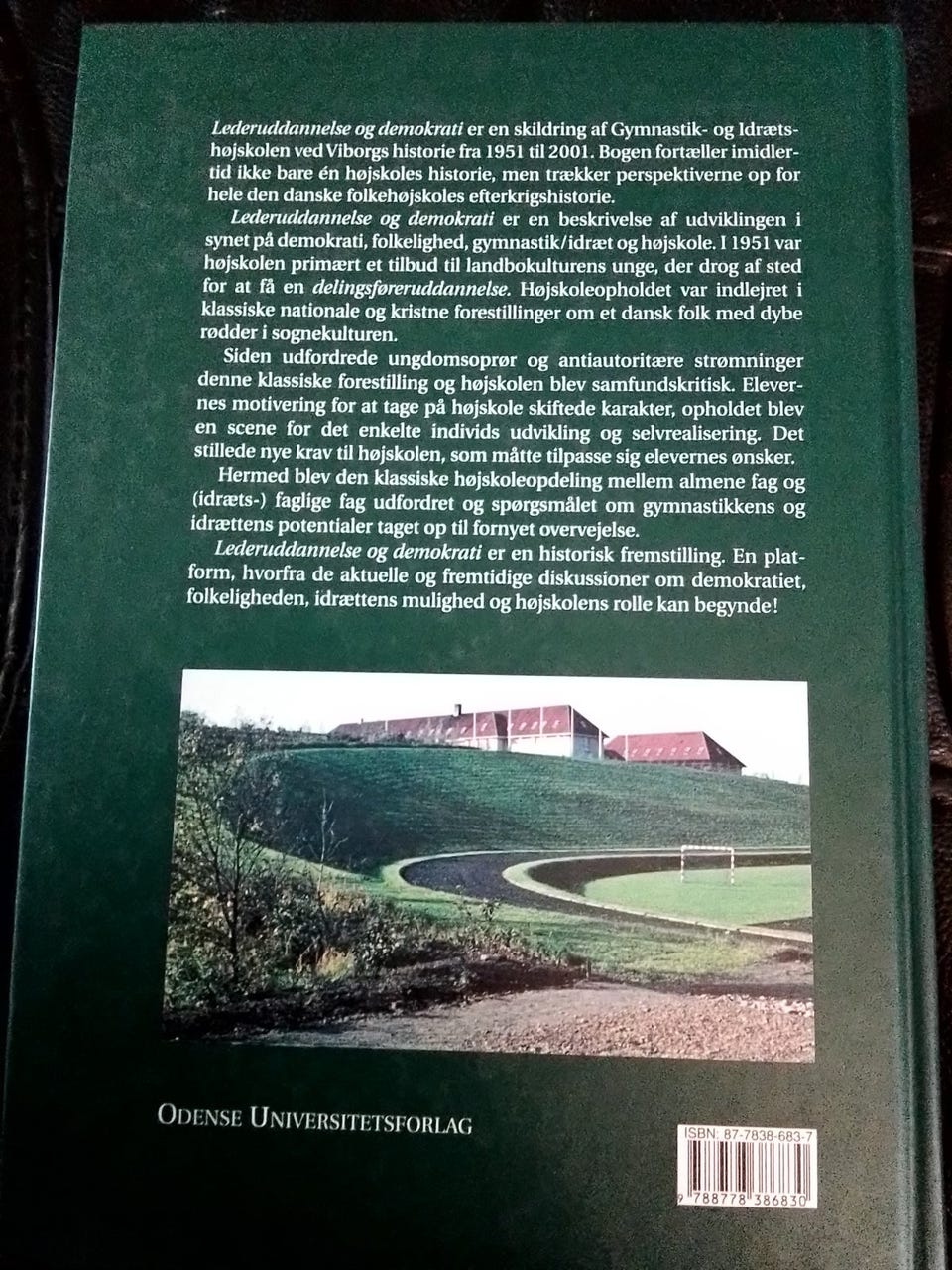 Lederuddannelse og demokrati er en skildring af Gymnastik- og Idrætshøjskolen ved Viborgs historie fra 1951 til 2001. Bogen fortæller imidlertid ikke bare én højskoles historie, men trækker perspektiverne op for hele den danske folkehøjskoles efterkrigshistorie.

Lederuddannelse og demokrati er en beskrivelse af udviklingen i synet på demokrati, folkelighed, gymnastik/idræt og højskole. I 1951 var højskolen primært et tilbud til landbokulturens unge, der drog af sted for at få en delingsføreruddannelse. Højskoleopholdet var indlejret i klassiske nationale og kristne forestillinger om et dansk folk med dybe rødder i sognekulturen.

Siden udfordrede ungdomsoprør og antiautoritære strømninger denne klassiske forestilling og højskolen blev samfundskritisk. Elevernes motivering for at tage på højskole skiftede karakter, opholdet blev en scene for det enkelte individs udvikling og selvrealisering. Det stillede nye krav til højskolen, som måtte tilpasse sig elevernes ønsker.

Hermed blev den klassiske højskoleopdeling mellem almene fag og (idræts-) faglige fag udfordret og spørgsmålet om gymnastikkens og idrættens potentialer taget op til fornyet overvejelse.

Lederuddannelse og demokrati er en historisk fremstilling. En platform, hvorfra de aktuelle og fremtidige diskussioner om demokratiet, folkeligheden, idrættens mulighed og højskolens rolle kan begynde!

ODENSE UNIVERSITETSFORLAG

ISBN: 87-7838-683-7

9 788778 386830